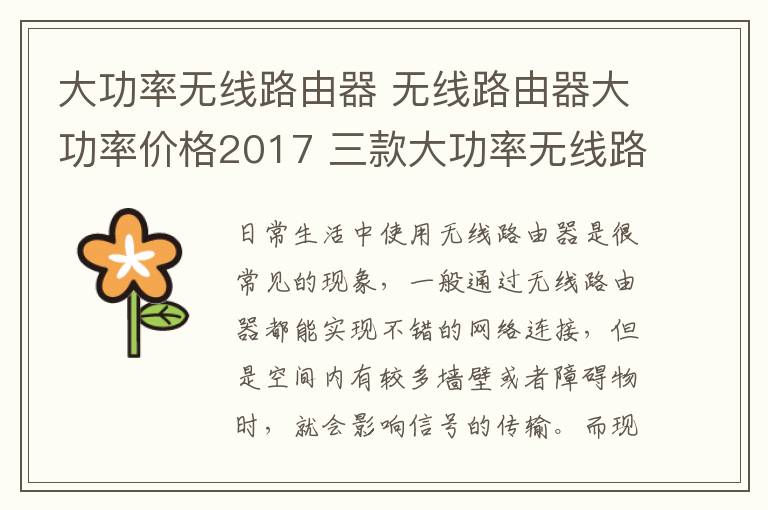 大功率无线路由器 无线路由器大功率价格2017 三款大功率无线路

日常生活中使用无线路由器是很常见的现象，一般通过无线路由器都能实现不错的网络连接，但是空间内有较多墙壁或者障碍物时，就会影响信号的传输。而现